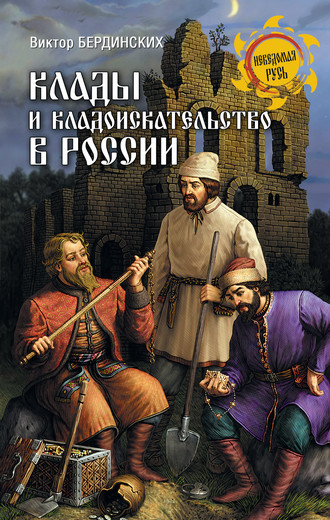 Виктор БЕРДИНСКИХ

НЕВЕДОМАЯ РУСЬ

КЛАДЫ И КЛАДОИСКАТЕЛЬСТВО В РОССИИ